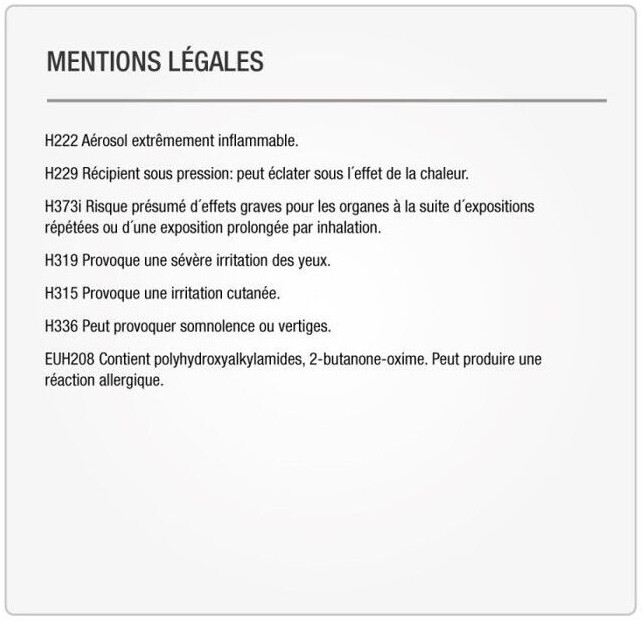 MENTIONS LÉGALES

H222 Aérosol extrêmement inflammable.

H229 Récipient sous pression: peut éclater sous l´effet de la chaleur.

H373i Risque présumé d´effets graves pour les organes à la suite d´expositions répétées ou d´une exposition prolongée par inhalation.

H319 Provoque une sévère irritation des yeux.

H315 Provoque une irritation cutanée.

H336 Peut provoquer somnolence ou vertiges.

EUH208 Contient polyhydroxyalkylamides, 2-butanone-oxime. Peut produire une réaction allergique.